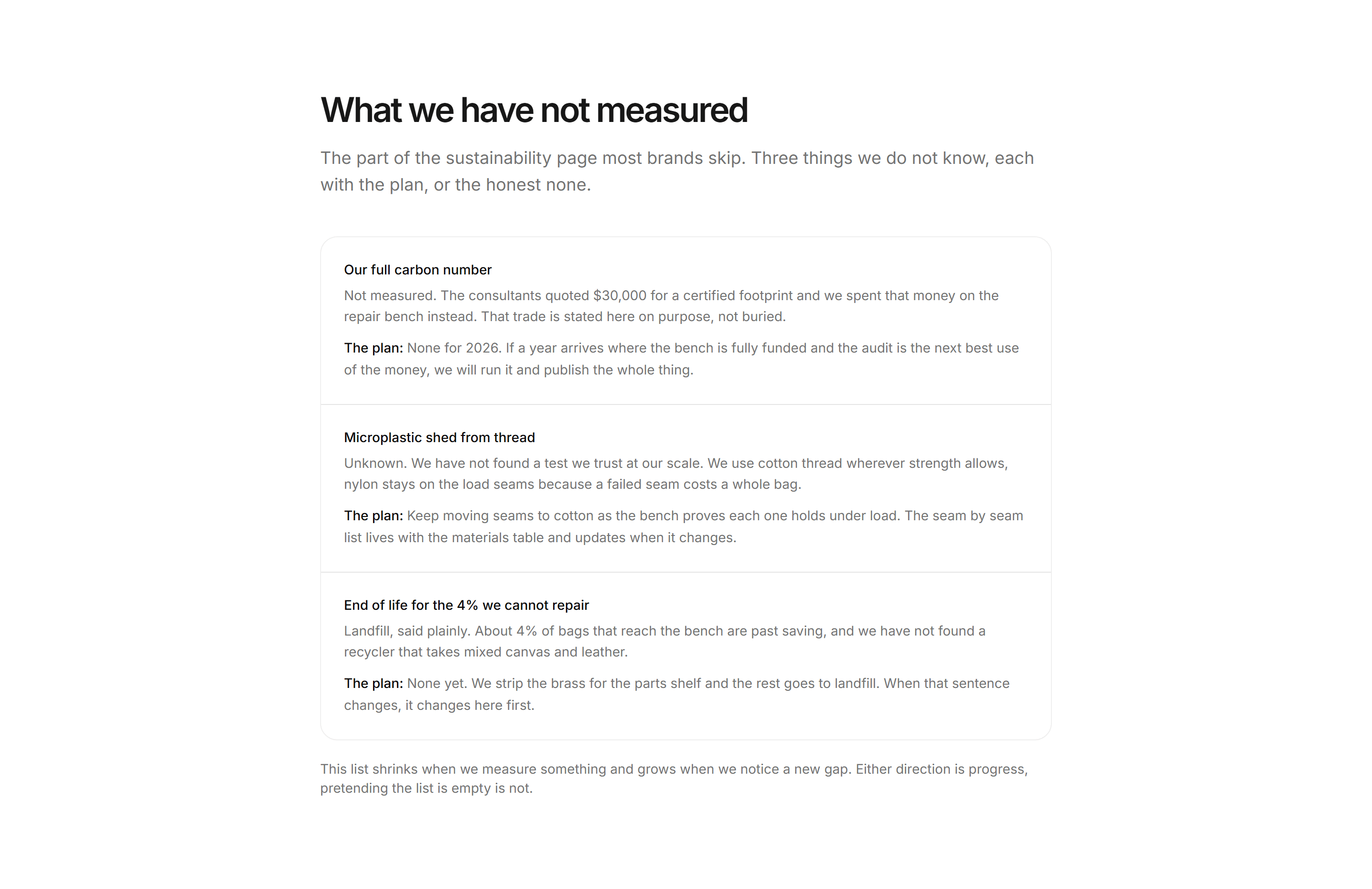 What we have not measured

The part of the sustainability page most brands skip. Three things we do not know, each with the plan, or the honest none.

Our full carbon number

Not measured. The consultants quoted $30,000 for a certified footprint and we spent that money on the repair bench instead. That trade is stated here on purpose, not buried.

The plan: None for 2026. If a year arrives where the bench is fully funded and the audit is the next best use of the money, we will run it and publish the whole thing.

Microplastic shed from thread

Unknown. We have not found a test we trust at our scale. We use cotton thread wherever strength allows, nylon stays on the load seams because a failed seam costs a whole bag.

The plan: Keep moving seams to cotton as the bench proves each one holds under load. The seam by seam list lives with the materials table and updates when it changes.

End of life for the 4% we cannot repair

Landfill, said plainly. About 4% of bags that reach the bench are past saving, and we have not found a recycler that takes mixed canvas and leather.

The plan: None yet. We strip the brass for the parts shelf and the rest goes to landfill. When that sentence changes, it changes here first.

This list shrinks when we measure something and grows when we notice a new gap. Either direction is progress, pretending the list is empty is not.